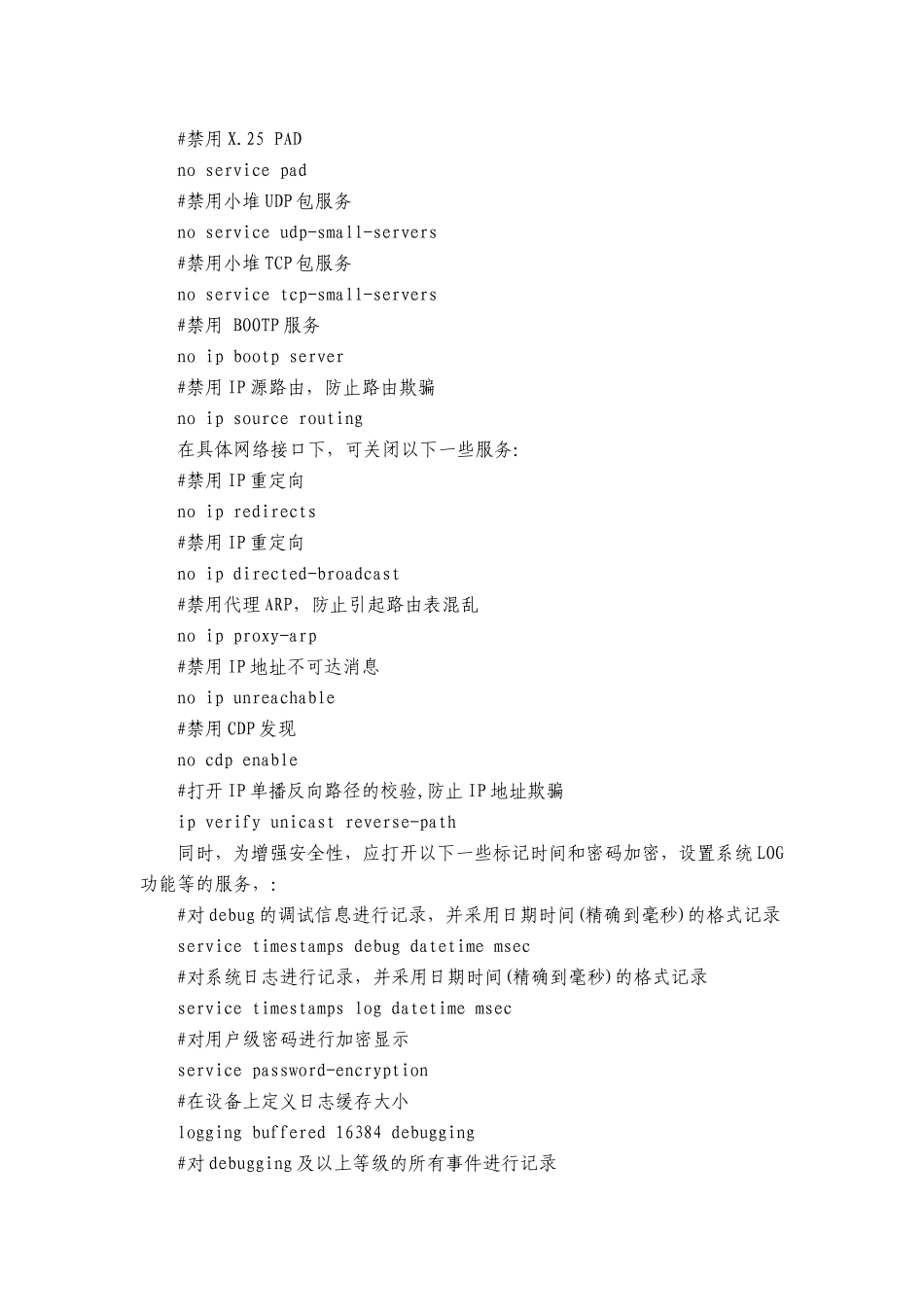 #禁用 X.25 PAD

no service pad

#禁用小堆 UDP 包服务

no service udp-small-servers

#禁用小堆 TCP 包服务

no service tcp-small-servers

#禁用 BOOTP 服务

no ip bootp server

#禁用 IP 源路由，防止路由欺骗

no ip source routing

在具体网络接口下，可关闭以下一些服务:

#禁用 IP 重定向

no ip redirects

#禁用 IP 重定向

no ip directed-broadcast

#禁用代理 ARP，防止引起路由表混乱

no ip proxy-arp

#禁用 IP 地址不可达消息

no ip unreachable

#禁用 CDP 发现

no cdp enable

#打开 IP 单播反向路径的校验,防止 IP 地址欺骗

ip verify unicast reverse-path

同时，为增强安全性，应打开以下一些标记时间和密码加密，设置系统 LOG 功能等的服务，:

#对 debug 的调试信息进行记录，并采用日期时间(精确到毫秒)的格式记录

service timestamps debug datetime msec

#对系统日志进行记录，并采用日期时间(精确到毫秒)的格式记录

service timestamps log datetime msec

#对用户级密码进行加密显示

service password-encryption

#在设备上定义日志缓存大小

logging buffered 16384 debugging

#对 debugging 及以上等级的所有事件进行记录